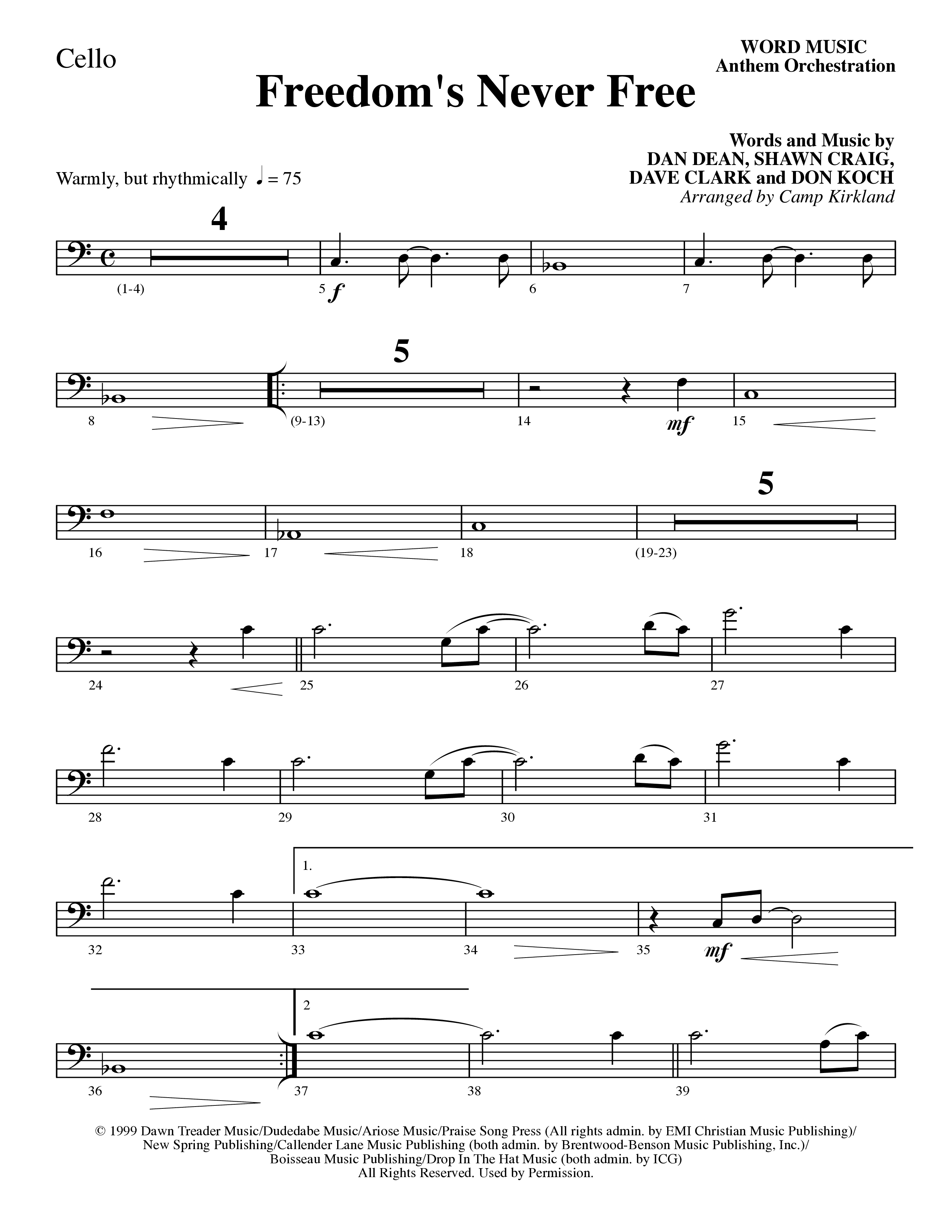 Cello

WORD MUSIC
Anthem Orchestration

Freedom's Never Free

Words and Music by
DAN DEAN, SHAWN CRAIG,
DAVE CLARK and DON KOCH
Arranged by Camp Kirkland

Warmly, but rhythmically ♩ = 75

4

(1-4) 5 f 6 7

5

8 (9-13) 14 mf 15

5

16 17 18 (19-23)

24 25 26 27

28 29 30 31

1.

32 33 34 35 mf

2

36 37 38 39

© 1999 Dawn Treader Music/Dudedabe Music/Ariose Music/Praise Song Press (All rights admin. by EMI Christian Music Publishing)/ New Spring Publishing/Callender Lane Music Publishing (both admin. by Brentwood-Benson Music Publishing, Inc.)/ Boisseau Music Publishing/Drop In The Hat Music (both admin. by ICG) All Rights Reserved. Used by Permission.